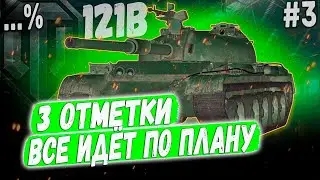 ...%

121B

#3

3 ОТМЕТКИ
ВСЕ ИДЁТ ПО ПЛАНУ